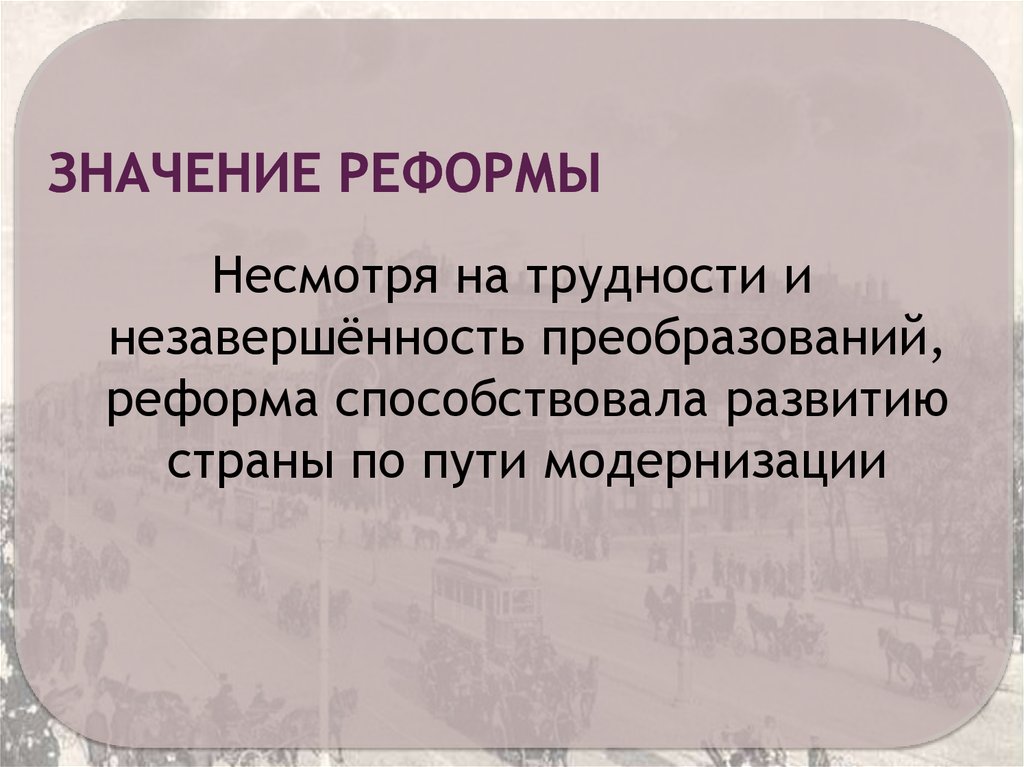 ЗНАЧЕНИЕ РЕФОРМЫ

Несмотря на трудности и незавершённость преобразований, реформа способствовала развитию страны по пути модернизации